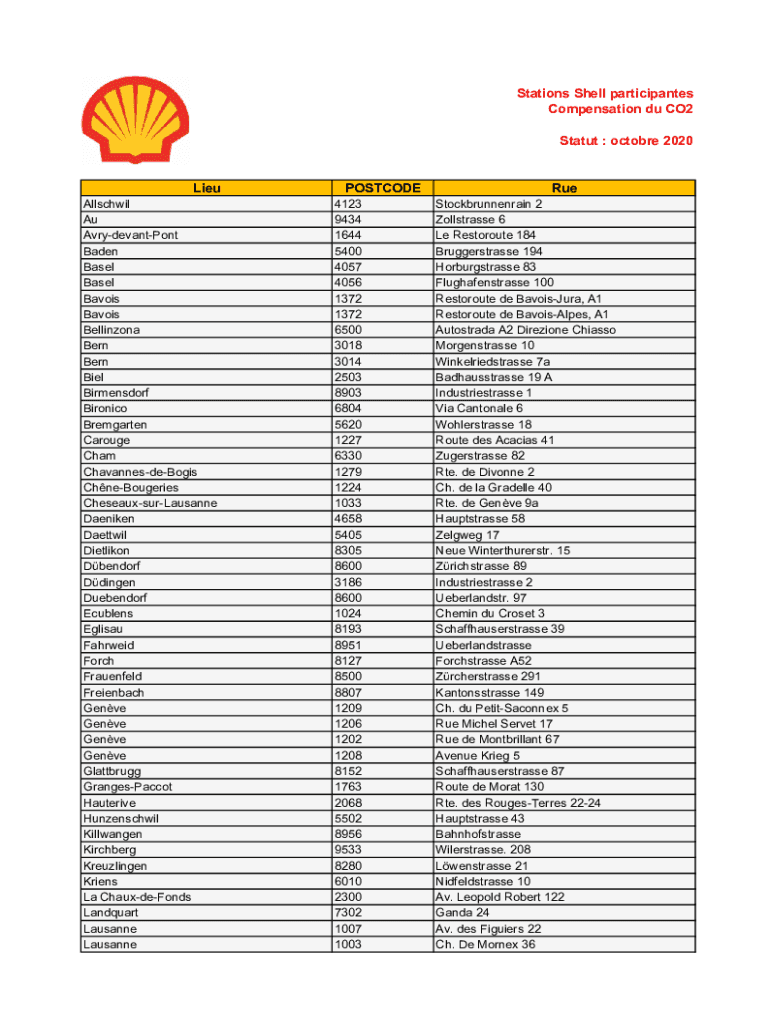 Stations Shell participantes
Compensation du CO2

Statut : octobre 2020

| Lieu | POSTCODE | Rue |
|---|---|---|
| Allschwil | 4123 | Stockbrunnenrain 2 |
| Au | 9434 | Zollstrasse 6 |
| Avry-devant-Pont | 1644 | Le Restoroute 184 |
| Baden | 5400 | Bruggerstrasse 194 |
| Basel | 4057 | Horburgstrasse 83 |
| Basel | 4056 | Flughafenstrasse 100 |
| Bavois | 1372 | Restoroute de Bavois-Jura, A1 |
| Bavois | 1372 | Restoroute de Bavois-Alpes, A1 |
| Bellinzona | 6500 | Autostrada A2 Direzione Chiasso |
| Bern | 3018 | Morgenstrasse 10 |
| Bern | 3014 | Winkelriedstrasse 7a |
| Biel | 2503 | Badhausstrasse 19 A |
| Birmensdorf | 8903 | Industriestrasse 1 |
| Bironico | 6804 | Via Cantonale 6 |
| Bremgarten | 5620 | Wohlerstrasse 18 |
| Carouge | 1227 | Route des Acacias 41 |
| Cham | 6330 | Zugerstrasse 82 |
| Chavannes-de-Bogis | 1279 | Rte. de Divonne 2 |
| Chêne-Bougeries | 1224 | Ch. de la Gradelle 40 |
| Cheseaux-sur-Lausanne | 1033 | Rte. de Genève 9a |
| Daeniken | 4658 | Hauptstrasse 58 |
| Daettwil | 5405 | Zelgweg 17 |
| Dietlikon | 8305 | Neue Winterthurerstr. 15 |
| Dübendorf | 8600 | Zürichstrasse 89 |
| Düdingen | 3186 | Industriestrasse 2 |
| Duebendorf | 8600 | Ueberlandstr. 97 |
| Ecublens | 1024 | Chemin du Croset 3 |
| Eglisau | 8193 | Schaffhauserstrasse 39 |
| Fahrweid | 8951 | Ueberlandstrasse |
| Forch | 8127 | Forchstrasse A52 |
| Frauenfeld | 8500 | Zürcherstrasse 291 |
| Freienbach | 8807 | Kantonsstrasse 149 |
| Genève | 1209 | Ch. du Petit-Saconnex 5 |
| Genève | 1206 | Rue Michel Servet 17 |
| Genève | 1202 | Rue de Montbrillant 67 |
| Genève | 1208 | Avenue Krieg 5 |
| Glattbrugg | 8152 | Schaffhauserstrasse 87 |
| Granges-Paccot | 1763 | Route de Morat 130 |
| Hauterive | 2068 | Rte. des Rouges-Terres 22-24 |
| Hunzenschwil | 5502 | Hauptstrasse 43 |
| Killwangen | 8956 | Bahnhofstrasse |
| Kirchberg | 9533 | Wilerstrasse. 208 |
| Kreuzlingen | 8280 | Löwenstrasse 21 |
| Kriens | 6010 | Nidfeldstrasse 10 |
| La Chaux-de-Fonds | 2300 | Av. Leopold Robert 122 |
| Landquart | 7302 | Ganda 24 |
| Lausanne | 1007 | Av. des Figuiers 22 |
| Lausanne | 1003 | Ch. De Mornex 36 |